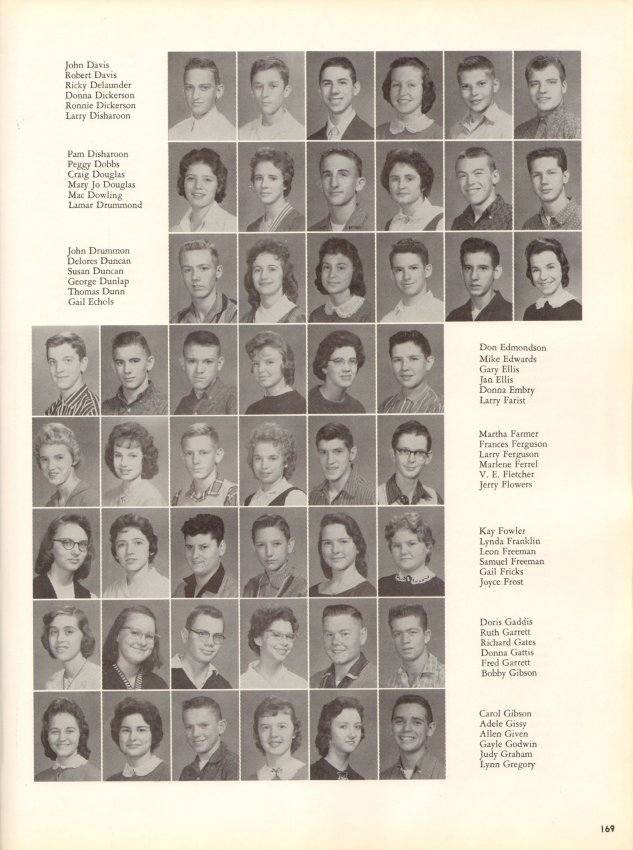 John Davis
Robert Davis
Ricky Delaunder
Donna Dickerson
Ronnie Dickerson
Larry Disharoon

Pam Disharoon
Peggy Dobbs
Craig Douglas
Mary Jo Douglas
Mac Dowling
Lamar Drummond

John Drummon
Delores Duncan
Susan Duncan
George Dunlap
Thomas Dunn
Gail Echols

Don Edmondson
Mike Edwards
Gary Ellis
Jan Ellis
Donna Embry
Larry Farist

Martha Farmer
Frances Ferguson
Larry Ferguson
Marlene Ferrel
V. E. Fletcher
Jerry Flowers

Kay Fowler
Lynda Franklin
Leon Freeman
Samuel Freeman
Gail Fricks
Joyce Frost

Doris Gaddis
Ruth Garrett
Richard Gates
Donna Gattis
Fred Garrett
Bobby Gibson

Carol Gibson
Adele Gissy
Allen Given
Gayle Godwin
Judy Graham
Lynn Gregory

169